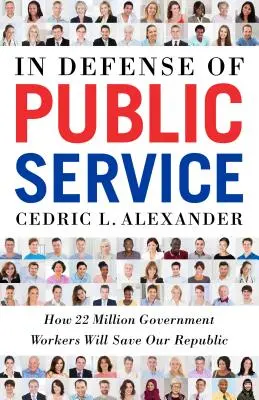 IN DEFENSE OF
PUBLIC
SERVICE
CEDRIC L. ALEXANDER

How 22 Million Government Workers Will Save Our Republic